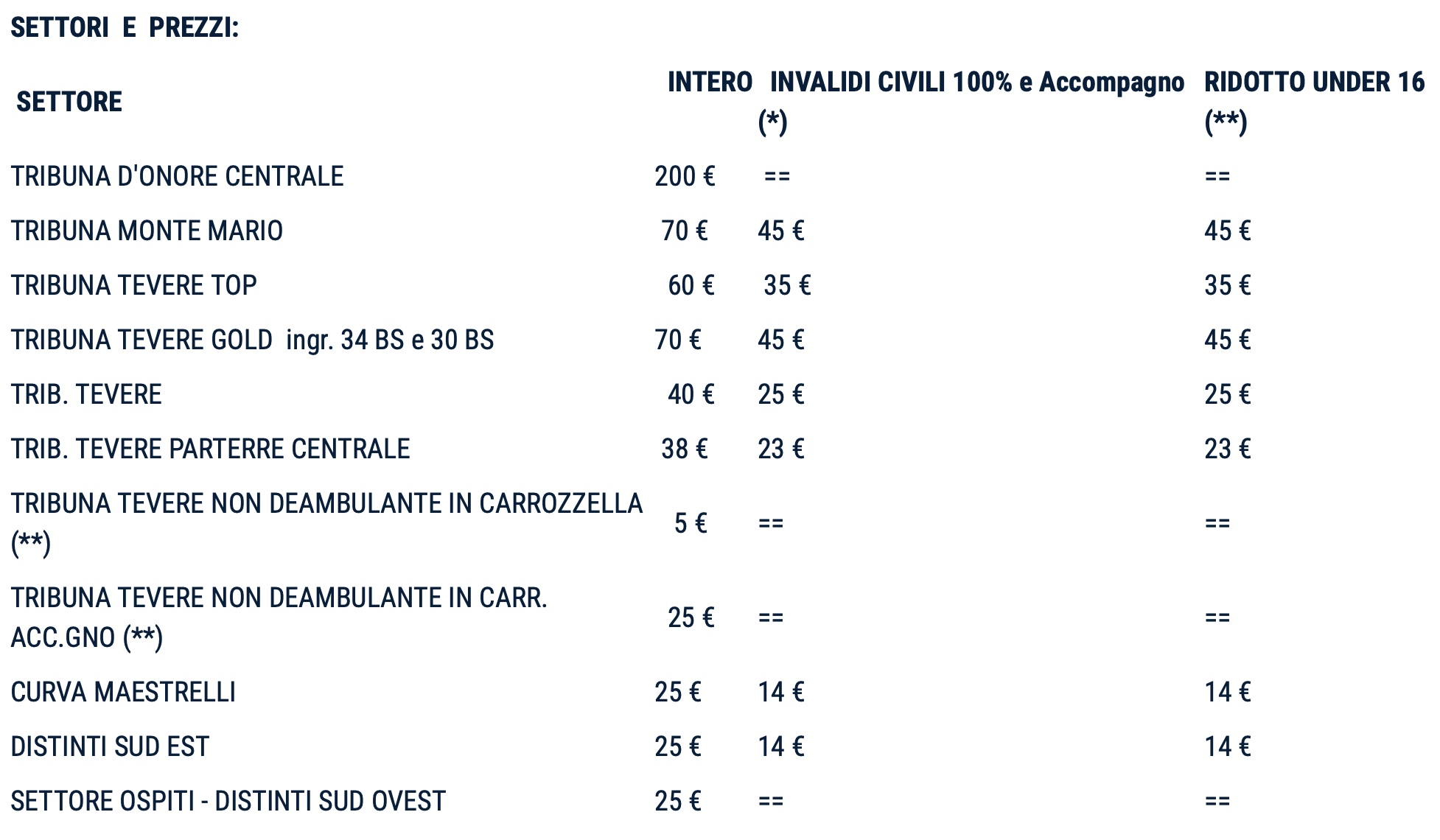 SETTORI E PREZZI:

| SETTORE | INTERO | INVALIDI CIVILI 100% e Accompagno (*) | RIDOTTO UNDER 16 (**) |
|---|---|---|---|
| TRIBUNA D'ONORE CENTRALE | 200 € | == | == |
| TRIBUNA MONTE MARIO | 70 € | 45 € | 45 € |
| TRIBUNA TEVERE TOP | 60 € | 35 € | 35 € |
| TRIBUNA TEVERE GOLD ingr. 34 BS e 30 BS | 70 € | 45 € | 45 € |
| TRIB. TEVERE | 40 € | 25 € | 25 € |
| TRIB. TEVERE PARTERRE CENTRALE | 38 € | 23 € | 23 € |
| TRIBUNA TEVERE NON DEAMBULANTE IN CARROZZELLA (**) | 5 € | == | == |
| TRIBUNA TEVERE NON DEAMBULANTE IN CARR. ACC.GNO (**) | 25 € | == | == |
| CURVA MAESTRELLI | 25 € | 14 € | 14 € |
| DISTINTI SUD EST | 25 € | 14 € | 14 € |
| SETTORE OSPITI - DISTINTI SUD OVEST | 25 € | == | == |